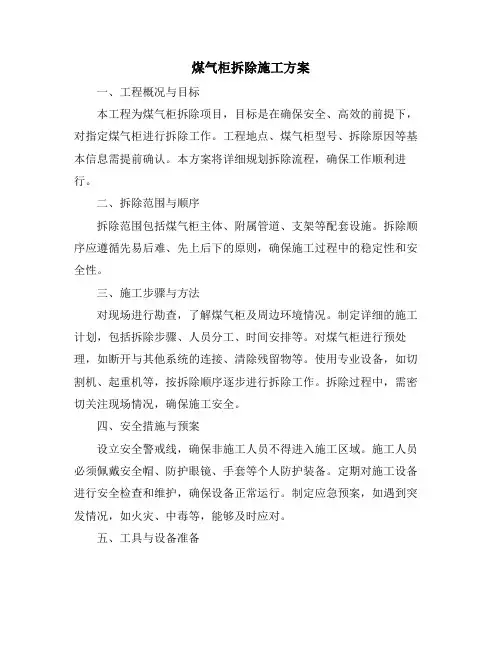 煤气柜拆除施工方案

一、工程概况与目标

本工程为煤气柜拆除项目，目标是在确保安全、高效的前提下，对指定煤气柜进行拆除工作。工程地点、煤气柜型号、拆除原因等基本信息需提前确认。本方案将详细规划拆除流程，确保工作顺利进行。

二、拆除范围与顺序

拆除范围包括煤气柜主体、附属管道、支架等配套设施。拆除顺序应遵循先易后难、先上后下的原则，确保施工过程中的稳定性和安全性。

三、施工步骤与方法

对现场进行勘查，了解煤气柜及周边环境情况。制定详细的施工计划，包括拆除步骤、人员分工、时间安排等。对煤气柜进行预处理，如断开与其他系统的连接、清除残留物等。使用专业设备，如切割机、起重机等，按拆除顺序逐步进行拆除工作。拆除过程中，需密切关注现场情况，确保施工安全。

四、安全措施与预案

设立安全警戒线，确保非施工人员不得进入施工区域。施工人员必须佩戴安全帽、防护眼镜、手套等个人防护装备。定期对施工设备进行安全检查和维护，确保设备正常运行。制定应急预案，如遇到突发情况，如火灾、中毒等，能够及时应对。

五、工具与设备准备